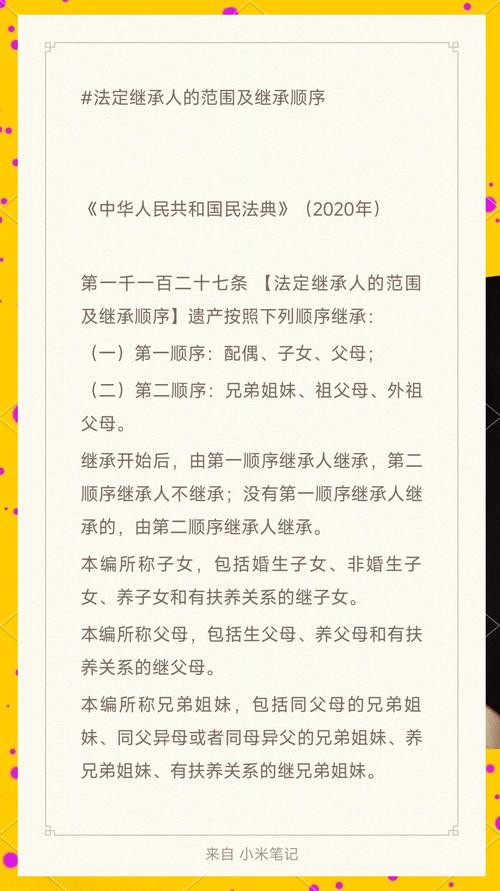 #法定继承人的范围及继承顺序

《中华人民共和国民法典》（2020年）

第一千一百二十七条 【法定继承人的范围及继承顺序】遗产按照下列顺序继承：

（一）第一顺序：配偶、子女、父母；

（二）第二顺序：兄弟姐妹、祖父母、外祖父母。

继承开始后，由第一顺序继承人继承，第二顺序继承人不继承；没有第一顺序继承人继承的，由第二顺序继承人继承。

本编所称子女，包括婚生子女、非婚生子女、养子女和有扶养关系的继子女。

本编所称父母，包括生父母、养父母和有扶养关系的继父母。

本编所称兄弟姐妹，包括同父母的兄弟姐妹、同父异母或者同母异父的兄弟姐妹、养兄弟姐妹、有扶养关系的继兄弟姐妹。

来自 小米笔记